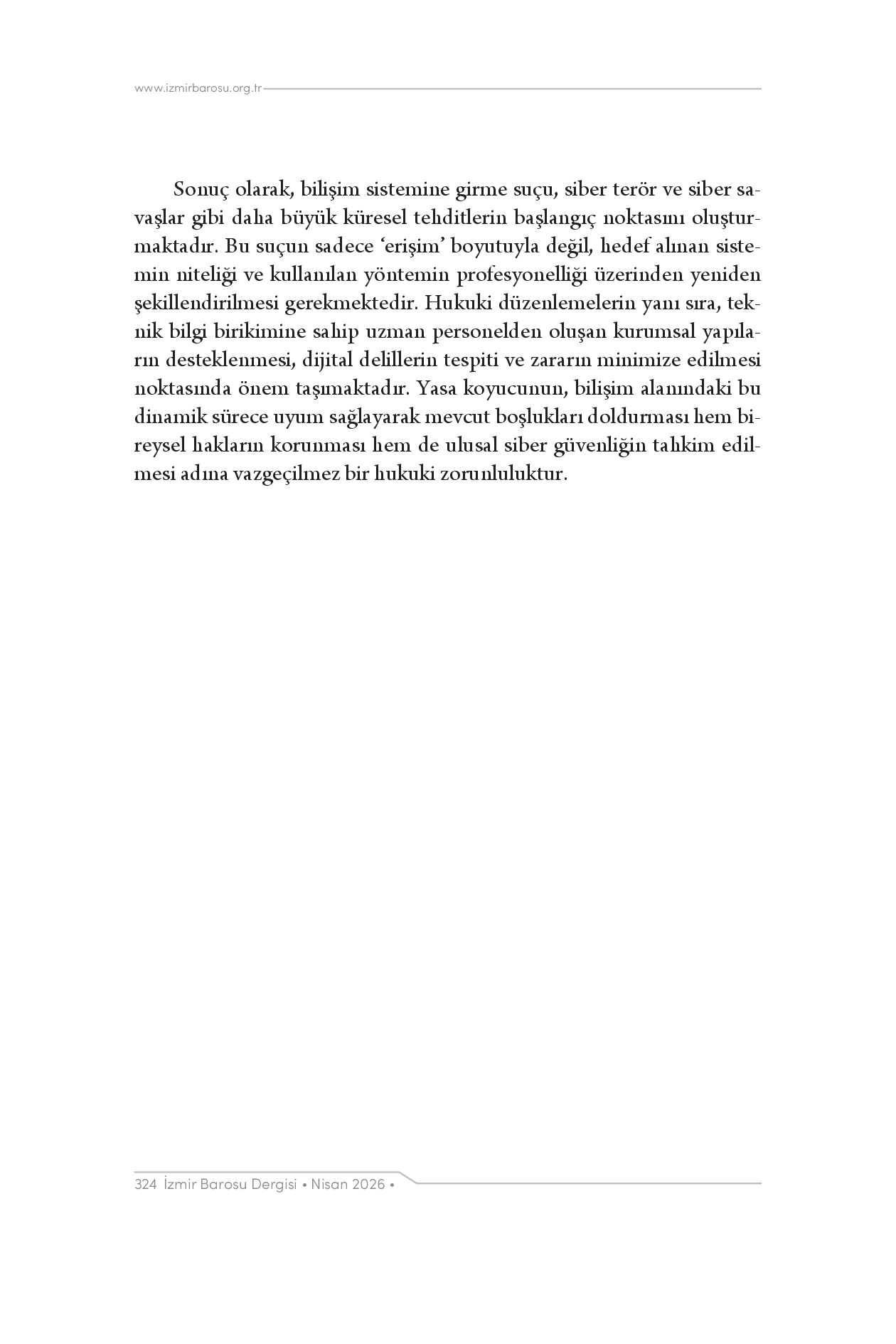 www.izmirbarosu.org.tr

Sonuç olarak, bilişim sistemine girme suçu, siber terör ve siber savaşlar gibi daha büyük küresel tehditlerin başlangıç noktasını oluşturmaktadır. Bu suçun sadece 'erişim' boyutuyla değil, hedef alınan sistemin niteliği ve kullanılan yöntemin profesyonelliği üzerinden yeniden şekillendirilmesi gerekmektedir. Hukuki düzenlemelerin yanı sıra, teknik bilgi birikimine sahip uzman personelden oluşan kurumsal yapıların desteklenmesi, dijital delillerin tespiti ve zararın minimize edilmesi noktasında önem taşımaktadır. Yasa koyucunun, bilişim alanındaki bu dinamik sürece uyum sağlayarak mevcut boşlukları doldurması hem bireysel hakların korunması hem de ulusal siber güvenliğin tahkim edilmesi adına vazgeçilmez bir hukuki zorunluluktur.

324 İzmir Barosu Dergisi • Nisan 2026 •